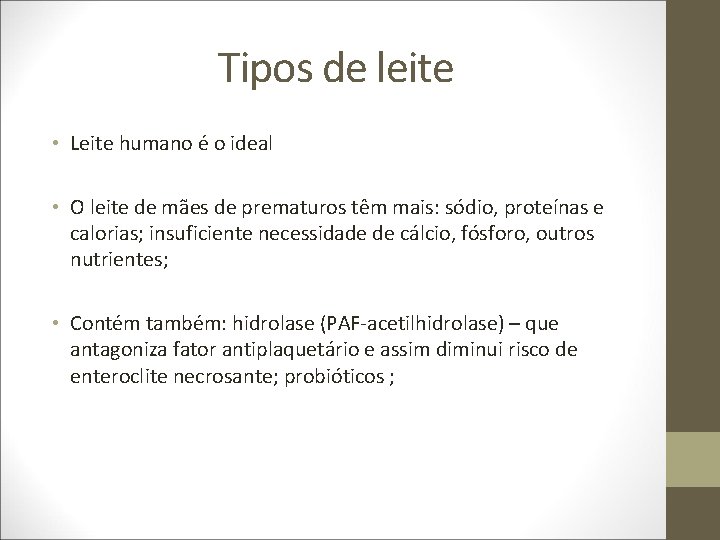 Tipos de leite

• Leite humano é o ideal

• O leite de mães de prematuros têm mais: sódio, proteínas e calorias; insuficiente necessidade de cálcio, fósforo, outros nutrientes;

• Contém também: hidrolase (PAF-acetilhidrolase) – que antagoniza fator antiplaquetário e assim diminui risco de enteroclite necrosante; probióticos ;